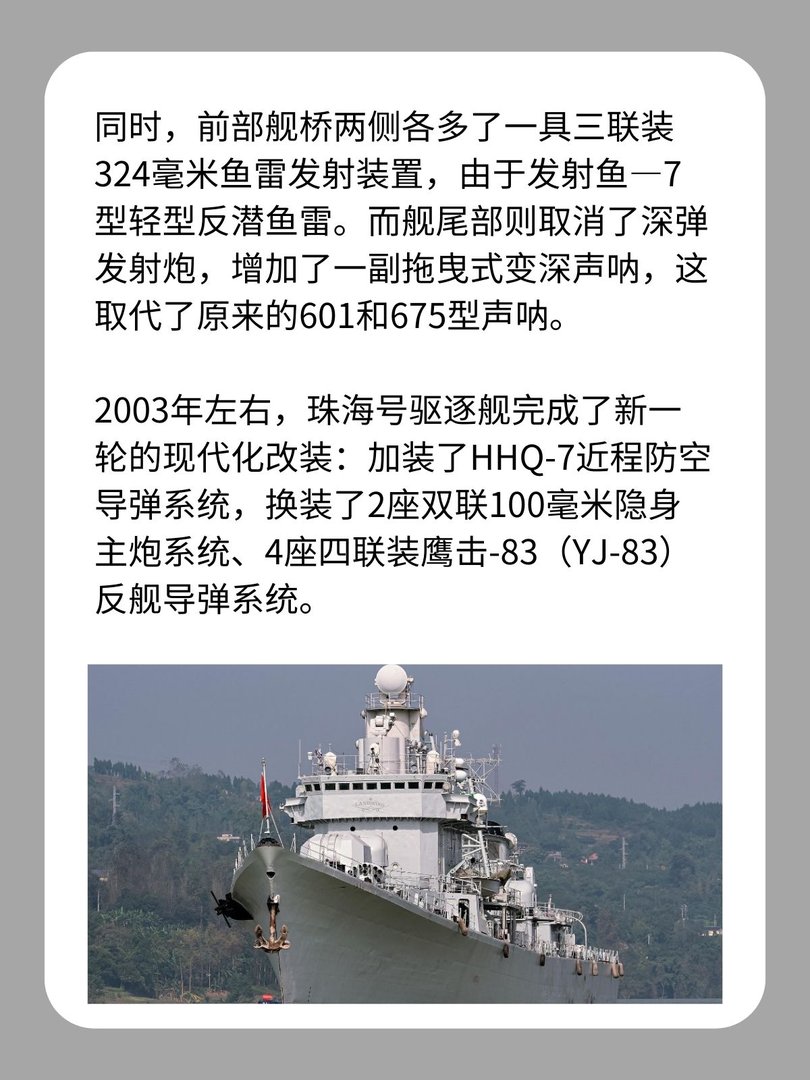 同时，前部舰桥两侧各多了一具三联装324毫米鱼雷发射装置，由于发射鱼—7型轻型反潜鱼雷。而舰尾部则取消了深弹发射炮，增加了一副拖曳式变深声呐，这取代了原来的601和675型声呐。

2003年左右，珠海号驱逐舰完成了新一轮的现代化改装：加装了HHQ-7近程防空导弹系统，换装了2座双联100毫米隐身主炮系统、4座四联装鹰击-83（YJ-83）反舰导弹系统。